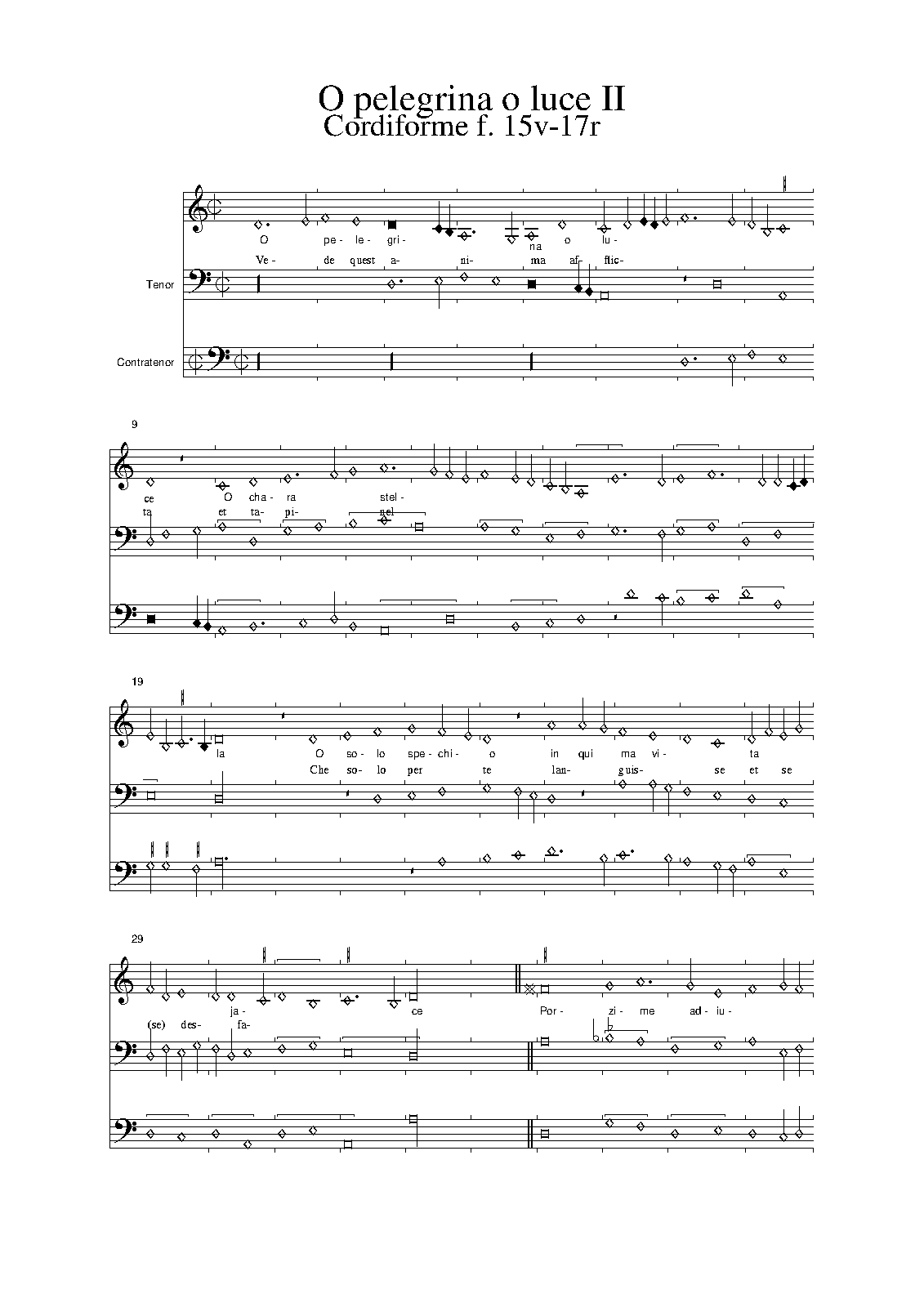 O pelegrina o luce II
Cordiforme f. 15v-17r

O pe- le- gri- na o lu-
Ve- de quest a- ni- ma af- flic-

Tenor

Contratenor

9

ce O cha- ra stel-
ta et ta- pi- nel

19

la O so- lo spe- chi- o in qui ma vi- ta
Che so- lo per te lan- guis- se et se

29

ja- ce Por- zi- me ad- iu-
(se) des- fa-